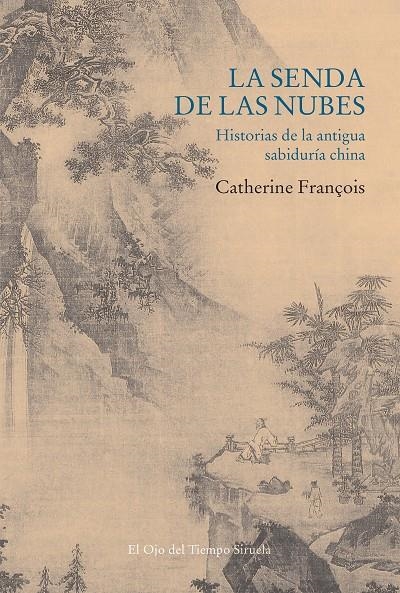 LA SENDA
DE LAS NUBES

Historias de la antigua sabiduría china

Catherine François

El Ojo del Tiempo Siruela